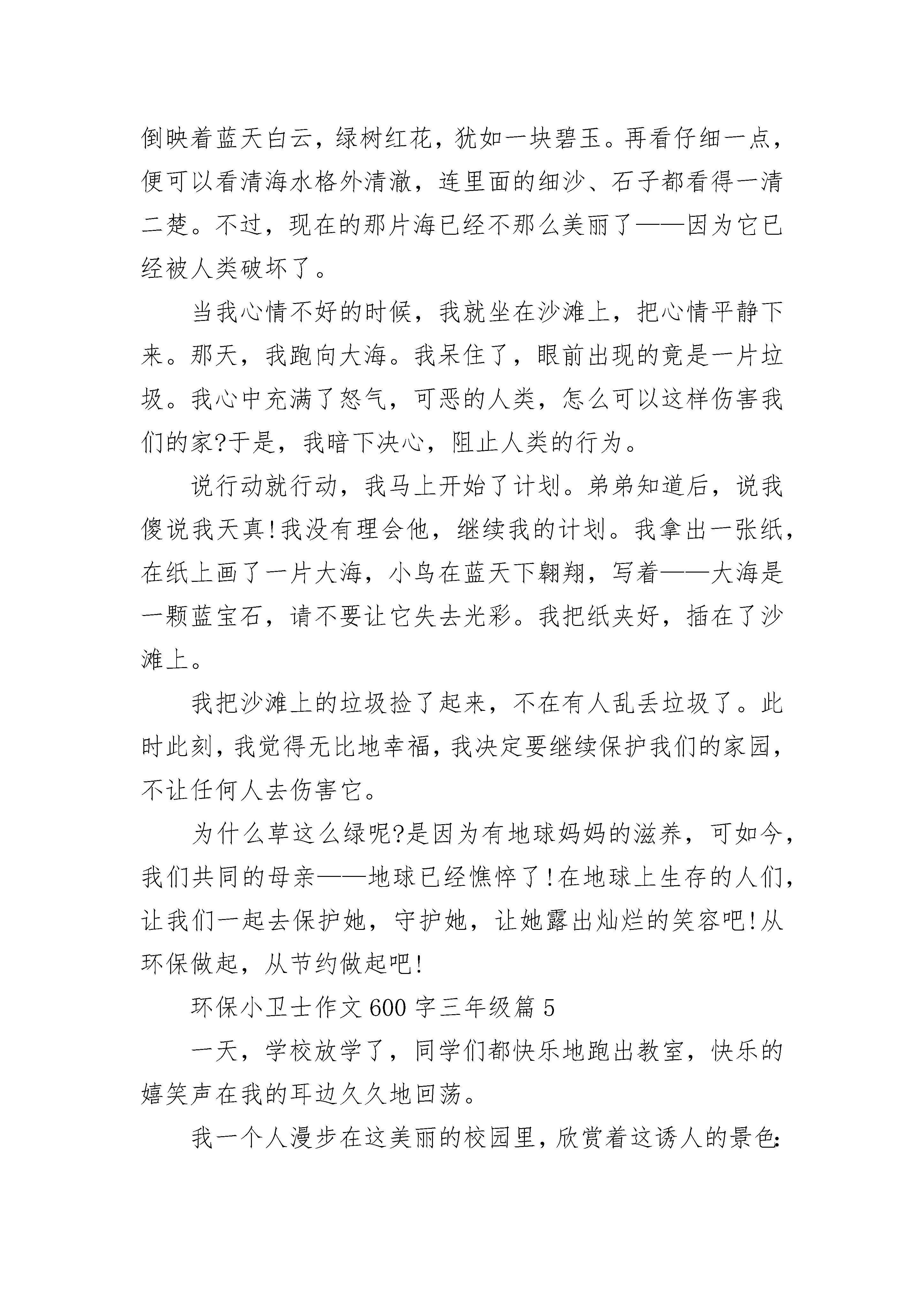 倒映着蓝天白云，绿树红花，犹如一块碧玉。再看仔细一点，便可以看清海水格外清澈，连里面的细沙、石子都看得一清二楚。不过，现在的那片海已经不那么美丽了——因为它已经被人类破坏了。

当我心情不好的时候，我就坐在沙滩上，把心情平静下来。那天，我跑向大海。我呆住了，眼前出现的竟是一片垃圾。我心中充满了怒气，可恶的人类，怎么可以这样伤害我们的家?于是，我暗下决心，阻止人类的行为。

说行动就行动，我马上开始了计划。弟弟知道后，说我傻说我天真!我没有理会他，继续我的计划。我拿出一张纸，在纸上画了一片大海，小鸟在蓝天下翱翔，写着——大海是一颗蓝宝石，请不要让它失去光彩。我把纸夹好，插在了沙滩上。

我把沙滩上的垃圾捡了起来，不在有人乱丢垃圾了。此时此刻，我觉得无比地幸福，我决定要继续保护我们的家园，不让任何人去伤害它。

为什么草这么绿呢?是因为有地球妈妈的滋养，可如今，我们共同的母亲——地球已经憔悴了!在地球上生存的人们，让我们一起去保护她，守护她，让她露出灿烂的笑容吧!从环保做起，从节约做起吧!

环保小卫士作文600字三年级篇5

一天，学校放学了，同学们都快乐地跑出教室，快乐的嬉笑声在我的耳边久久地回荡。

我一个人漫步在这美丽的校园里，欣赏着这诱人的景色: